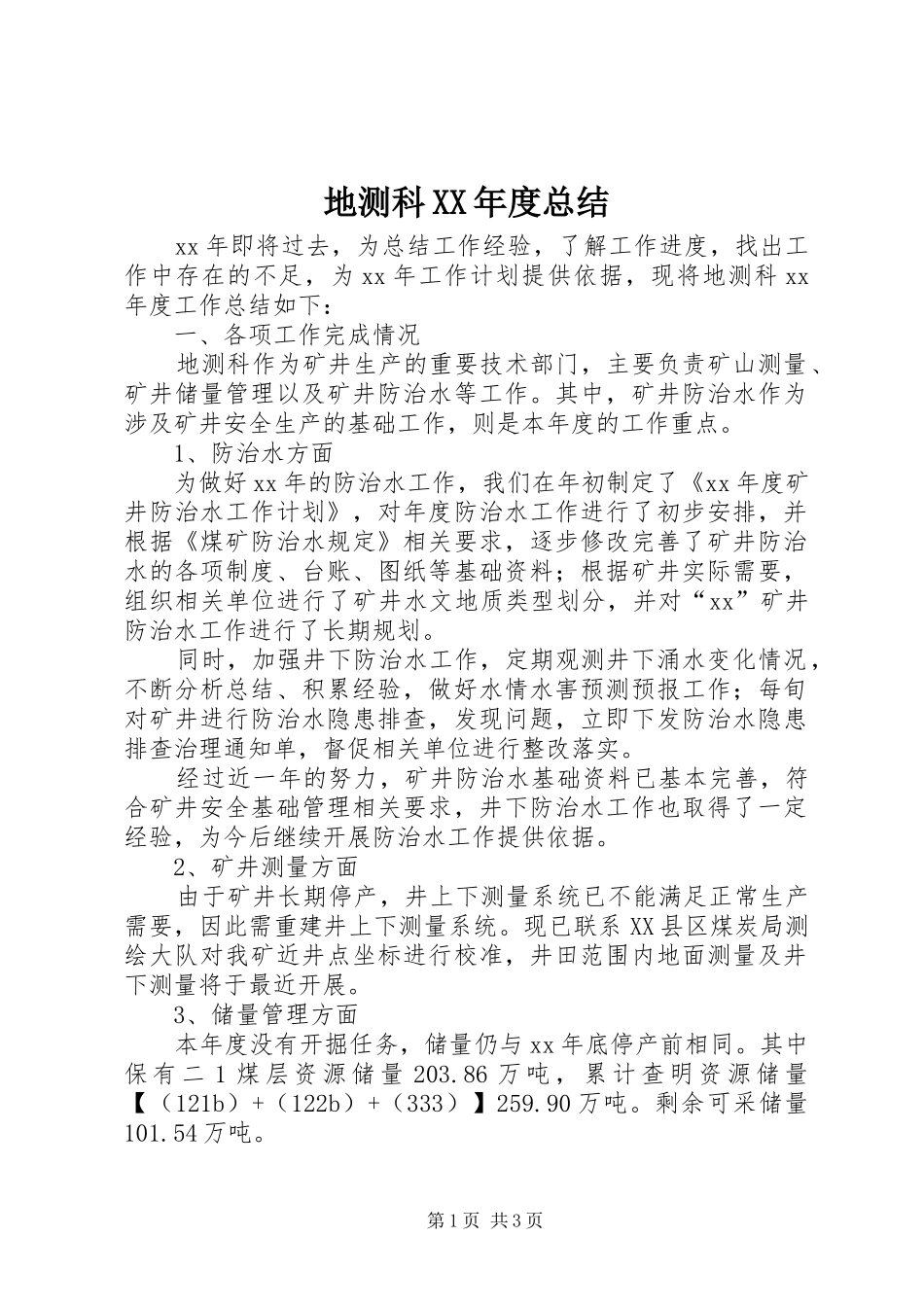 地测科XX年度总结

xx年即将过去，为总结工作经验，了解工作进度，找出工作中存在的不足，为xx年工作计划提供依据，现将地测科xx年度工作总结如下：

一、各项工作完成情况

地测科作为矿井生产的重要技术部门，主要负责矿山测量、矿井储量管理以及矿井防治水等工作。其中，矿井防治水作为涉及矿井安全生产的基础工作，则是本年度的工作重点。

1、防治水方面

为做好xx年的防治水工作，我们在年初制定了《xx年度矿井防治水工作计划》，对年度防治水工作进行了初步安排，并根据《煤矿防治水规定》相关要求，逐步修改完善了矿井防治水的各项制度、台账、图纸等基础资料；根据矿井实际需要，组织相关单位进行了矿井水文地质类型划分，并对“xx”矿井防治水工作进行了长期规划。

同时，加强井下防治水工作，定期观测井下涌水变化情况，不断分析总结、积累经验，做好水情水害预测预报工作；每旬对矿井进行防治水隐患排查，发现问题，立即下发防治水隐患排查治理通知单，督促相关单位进行整改落实。

经过近一年的努力，矿井防治水基础资料已基本完善，符合矿井安全基础管理相关要求，井下防治水工作也取得了一定经验，为今后继续开展防治水工作提供依据。

2、矿井测量方面

由于矿井长期停产，井上下测量系统已不能满足正常生产需要，因此需重建井上下测量系统。现已联系XX县区煤炭局测绘大队对我矿近井点坐标进行校准，井田范围内地面测量及井下测量将于最近开展。

3、储量管理方面

本年度没有开掘任务，储量仍与xx年底停产前相同。其中保有二1煤层资源储量203.86万吨，累计查明资源储量【（121b）+（122b）+（333）】259.90万吨。剩余可采储量101.54万吨。

第1页 共3页